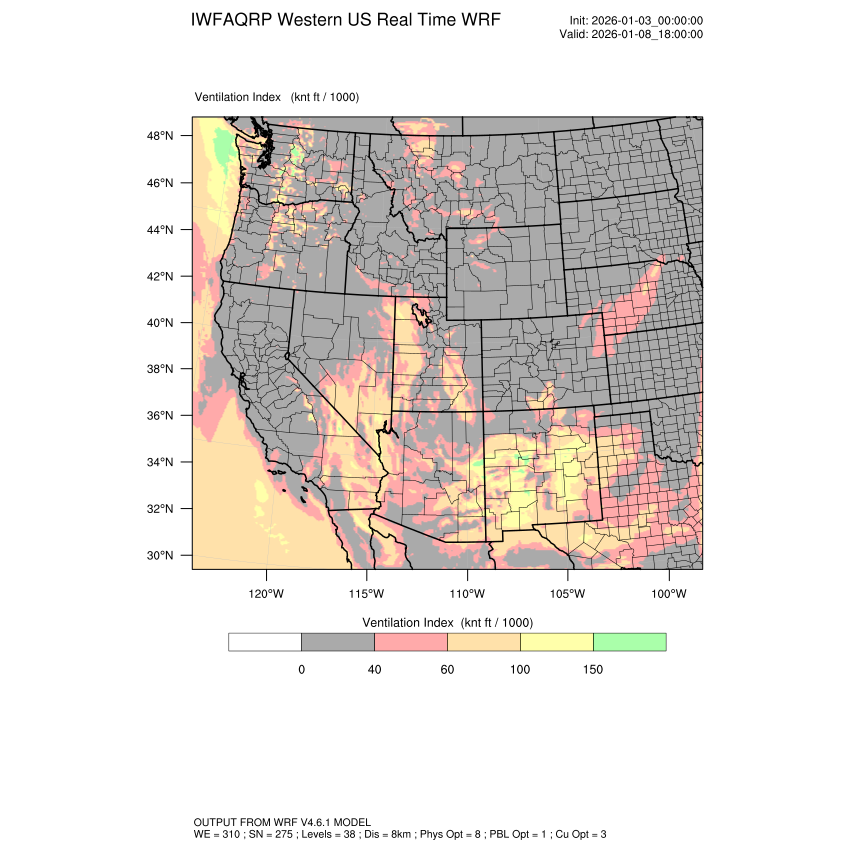 IWFAQRP Western US Real Time WRF

Init: 2026-01-03_00:00:00
Valid: 2026-01-08_18:00:00

Ventilation Index (knt ft / 1000)

48°N
46°N
44°N
42°N
40°N
38°N
36°N
34°N
32°N
30°N

120°W 115°W 110°W 105°W 100°W

Ventilation Index (knt ft / 1000)

0 40 60 100 150

OUTPUT FROM WRF V4.6.1 MODEL
WE = 310 ; SN = 275 ; Levels = 38 ; Dis = 8km ; Phys Opt = 8 ; PBL Opt = 1 ; Cu Opt = 3